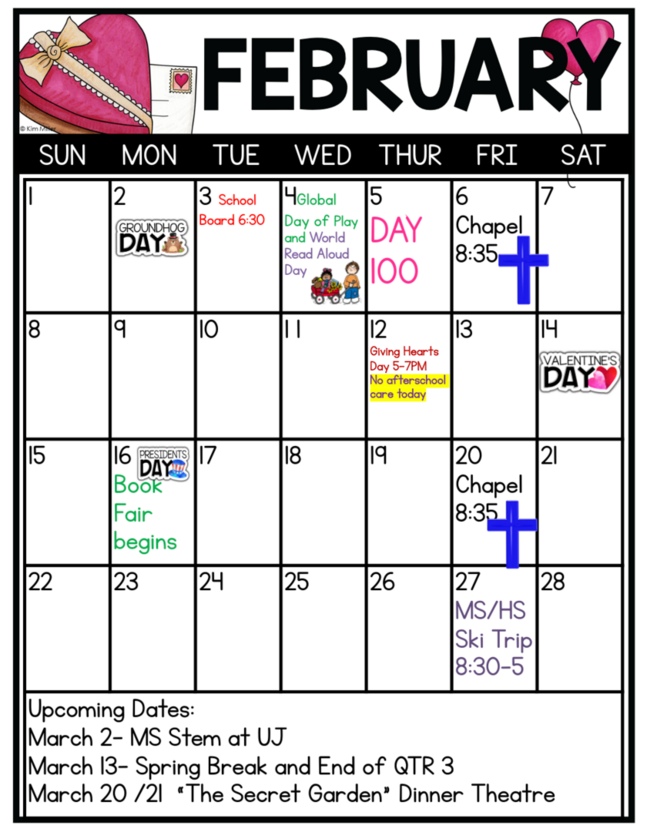 FEBRUARY

| SUN | MON | TUE | WED | THUR | FRI | SAT |
|---|---|---|---|---|---|---|
| 1 | 2 GROUNDHOG DAY | 3 School Board 6:30 | 4 Global Day of Play and World Read Aloud Day | 5 DAY 100 | 6 Chapel 8:35 | 7 |
| 8 | 9 | 10 | 11 | 12 Giving Hearts Day 5-7PM No afterschool care today | 13 | 14 VALENTINE'S DAY |
| 15 | 16 PRESIDENTS DAY Book Fair begins | 17 | 18 | 19 | 20 Chapel 8:35 | 21 |
| 22 | 23 | 24 | 25 | 26 | 27 MS/HS Ski Trip 8:30-5 | 28 |

Upcoming Dates:
March 2- MS Stem at UJ
March 13- Spring Break and End of QTR 3
March 20 /21 "The Secret Garden" Dinner Theatre